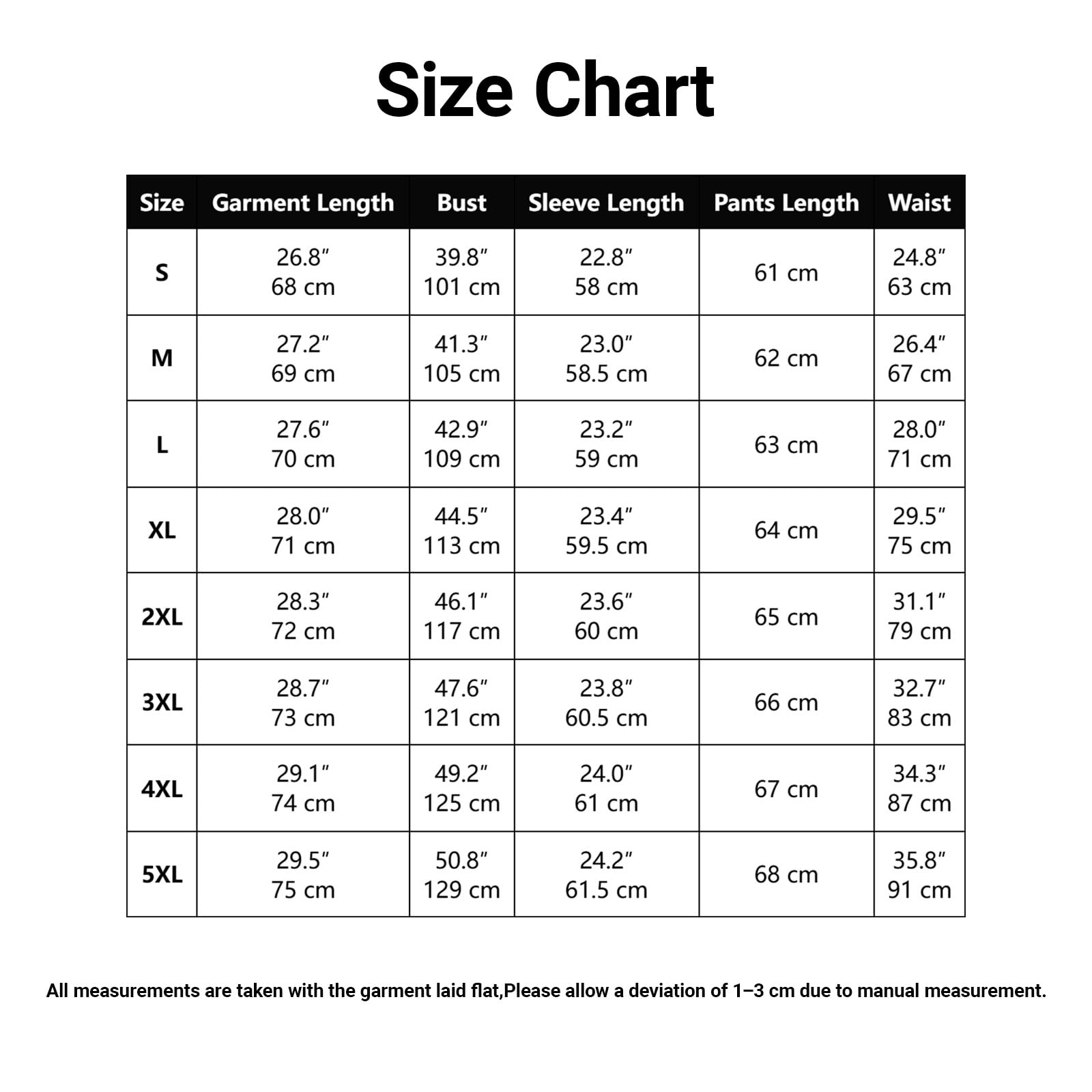 Size Chart

| Size | Garment Length | Bust | Sleeve Length | Pants Length | Waist |
|---|---|---|---|---|---|
| S | 26.8″ 68 cm | 39.8″ 101 cm | 22.8″ 58 cm | 61 cm | 24.8″ 63 cm |
| M | 27.2″ 69 cm | 41.3″ 105 cm | 23.0″ 58.5 cm | 62 cm | 26.4″ 67 cm |
| L | 27.6″ 70 cm | 42.9″ 109 cm | 23.2″ 59 cm | 63 cm | 28.0″ 71 cm |
| XL | 28.0″ 71 cm | 44.5″ 113 cm | 23.4″ 59.5 cm | 64 cm | 29.5″ 75 cm |
| 2XL | 28.3″ 72 cm | 46.1″ 117 cm | 23.6″ 60 cm | 65 cm | 31.1″ 79 cm |
| 3XL | 28.7″ 73 cm | 47.6″ 121 cm | 23.8″ 60.5 cm | 66 cm | 32.7″ 83 cm |
| 4XL | 29.1″ 74 cm | 49.2″ 125 cm | 24.0″ 61 cm | 67 cm | 34.3″ 87 cm |
| 5XL | 29.5″ 75 cm | 50.8″ 129 cm | 24.2″ 61.5 cm | 68 cm | 35.8″ 91 cm |

All measurements are taken with the garment laid flat,Please allow a deviation of 1–3 cm due to manual measurement.